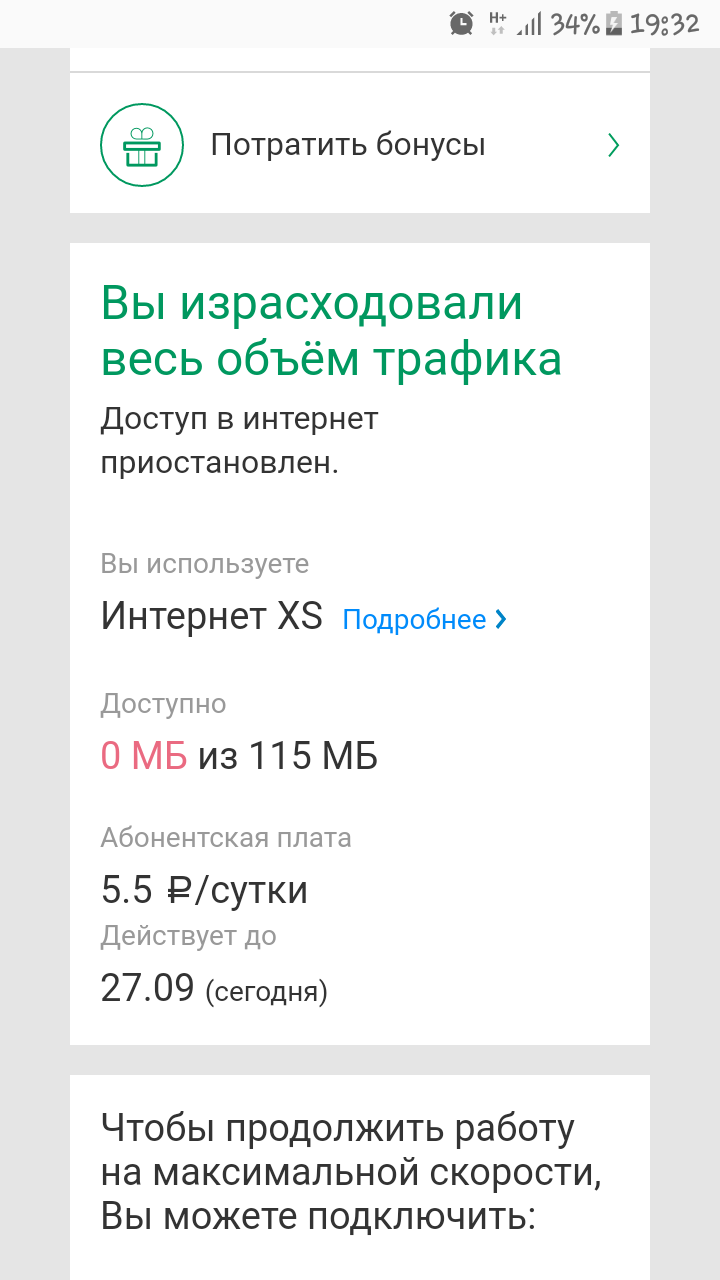 H+ 34% 19:32

Потратить бонусы

Вы израсходовали весь объём трафика
Доступ в интернет приостановлен.

Вы используете
Интернет XS Подробнее

Доступно
0 МБ из 115 МБ

Абонентская плата
5.5 ₽/сутки
Действует до
27.09 (сегодня)

Чтобы продолжить работу на максимальной скорости, Вы можете подключить: